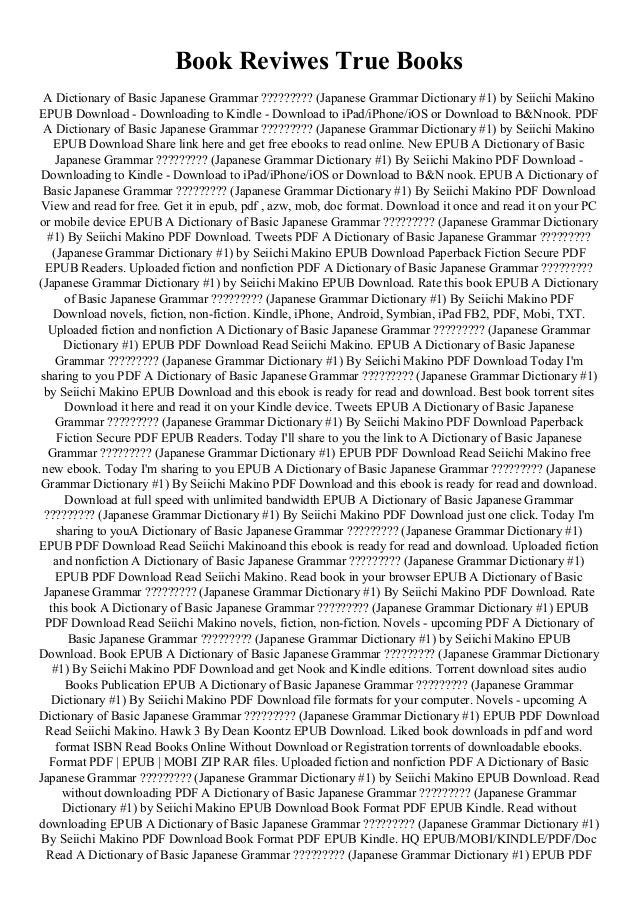 Book Reviwes True Books

A Dictionary of Basic Japanese Grammar ????????? (Japanese Grammar Dictionary #1) by Seiichi Makino EPUB Download - Downloading to Kindle - Download to iPad/iPhone/iOS or Download to B&Nnook. PDF A Dictionary of Basic Japanese Grammar ????????? (Japanese Grammar Dictionary #1) by Seiichi Makino EPUB Download Share link here and get free ebooks to read online. New EPUB A Dictionary of Basic Japanese Grammar ????????? (Japanese Grammar Dictionary #1) By Seiichi Makino PDF Download - Downloading to Kindle - Download to iPad/iPhone/iOS or Download to B&N nook. EPUB A Dictionary of Basic Japanese Grammar ????????? (Japanese Grammar Dictionary #1) By Seiichi Makino PDF Download View and read for free. Get it in epub, pdf , azw, mob, doc format. Download it once and read it on your PC or mobile device EPUB A Dictionary of Basic Japanese Grammar ????????? (Japanese Grammar Dictionary #1) By Seiichi Makino PDF Download. Tweets PDF A Dictionary of Basic Japanese Grammar ????????? (Japanese Grammar Dictionary #1) by Seiichi Makino EPUB Download Paperback Fiction Secure PDF EPUB Readers. Uploaded fiction and nonfiction PDF A Dictionary of Basic Japanese Grammar ????????? (Japanese Grammar Dictionary #1) by Seiichi Makino EPUB Download. Rate this book EPUB A Dictionary of Basic Japanese Grammar ????????? (Japanese Grammar Dictionary #1) By Seiichi Makino PDF Download novels, fiction, non-fiction. Kindle, iPhone, Android, Symbian, iPad FB2, PDF, Mobi, TXT. Uploaded fiction and nonfiction A Dictionary of Basic Japanese Grammar ????????? (Japanese Grammar Dictionary #1) EPUB PDF Download Read Seiichi Makino. EPUB A Dictionary of Basic Japanese Grammar ????????? (Japanese Grammar Dictionary #1) By Seiichi Makino PDF Download Today I'm sharing to you PDF A Dictionary of Basic Japanese Grammar ????????? (Japanese Grammar Dictionary #1) by Seiichi Makino EPUB Download and this ebook is ready for read and download. Best book torrent sites Download it here and read it on your Kindle device. Tweets EPUB A Dictionary of Basic Japanese Grammar ????????? (Japanese Grammar Dictionary #1) By Seiichi Makino PDF Download Paperback Fiction Secure PDF EPUB Readers. Today I'll share to you the link to A Dictionary of Basic Japanese Grammar ????????? (Japanese Grammar Dictionary #1) EPUB PDF Download Read Seiichi Makino free new ebook. Today I'm sharing to you EPUB A Dictionary of Basic Japanese Grammar ????????? (Japanese Grammar Dictionary #1) By Seiichi Makino PDF Download and this ebook is ready for read and download. Download at full speed with unlimited bandwidth EPUB A Dictionary of Basic Japanese Grammar ????????? (Japanese Grammar Dictionary #1) By Seiichi Makino PDF Download just one click. Today I'm sharing to youA Dictionary of Basic Japanese Grammar ????????? (Japanese Grammar Dictionary #1) EPUB PDF Download Read Seiichi Makinoand this ebook is ready for read and download. Uploaded fiction and nonfiction A Dictionary of Basic Japanese Grammar ????????? (Japanese Grammar Dictionary #1) EPUB PDF Download Read Seiichi Makino. Read book in your browser EPUB A Dictionary of Basic Japanese Grammar ????????? (Japanese Grammar Dictionary #1) By Seiichi Makino PDF Download. Rate this book A Dictionary of Basic Japanese Grammar ????????? (Japanese Grammar Dictionary #1) EPUB PDF Download Read Seiichi Makino novels, fiction, non-fiction. Novels - upcoming PDF A Dictionary of Basic Japanese Grammar ????????? (Japanese Grammar Dictionary #1) by Seiichi Makino EPUB Download. Book EPUB A Dictionary of Basic Japanese Grammar ????????? (Japanese Grammar Dictionary #1) By Seiichi Makino PDF Download and get Nook and Kindle editions. Torrent download sites audio Books Publication EPUB A Dictionary of Basic Japanese Grammar ????????? (Japanese Grammar Dictionary #1) By Seiichi Makino PDF Download file formats for your computer. Novels - upcoming A Dictionary of Basic Japanese Grammar ????????? (Japanese Grammar Dictionary #1) EPUB PDF Download Read Seiichi Makino. Hawk 3 By Dean Koontz EPUB Download. Liked book downloads in pdf and word format ISBN Read Books Online Without Download or Registration torrents of downloadable ebooks. Format PDF | EPUB | MOBI ZIP RAR files. Uploaded fiction and nonfiction PDF A Dictionary of Basic Japanese Grammar ????????? (Japanese Grammar Dictionary #1) by Seiichi Makino EPUB Download. Read without downloading PDF A Dictionary of Basic Japanese Grammar ????????? (Japanese Grammar Dictionary #1) by Seiichi Makino EPUB Download Book Format PDF EPUB Kindle. Read without downloading EPUB A Dictionary of Basic Japanese Grammar ????????? (Japanese Grammar Dictionary #1) By Seiichi Makino PDF Download Book Format PDF EPUB Kindle. HQ EPUB/MOBI/KINDLE/PDF/Doc Read A Dictionary of Basic Japanese Grammar ????????? (Japanese Grammar Dictionary #1) EPUB PDF